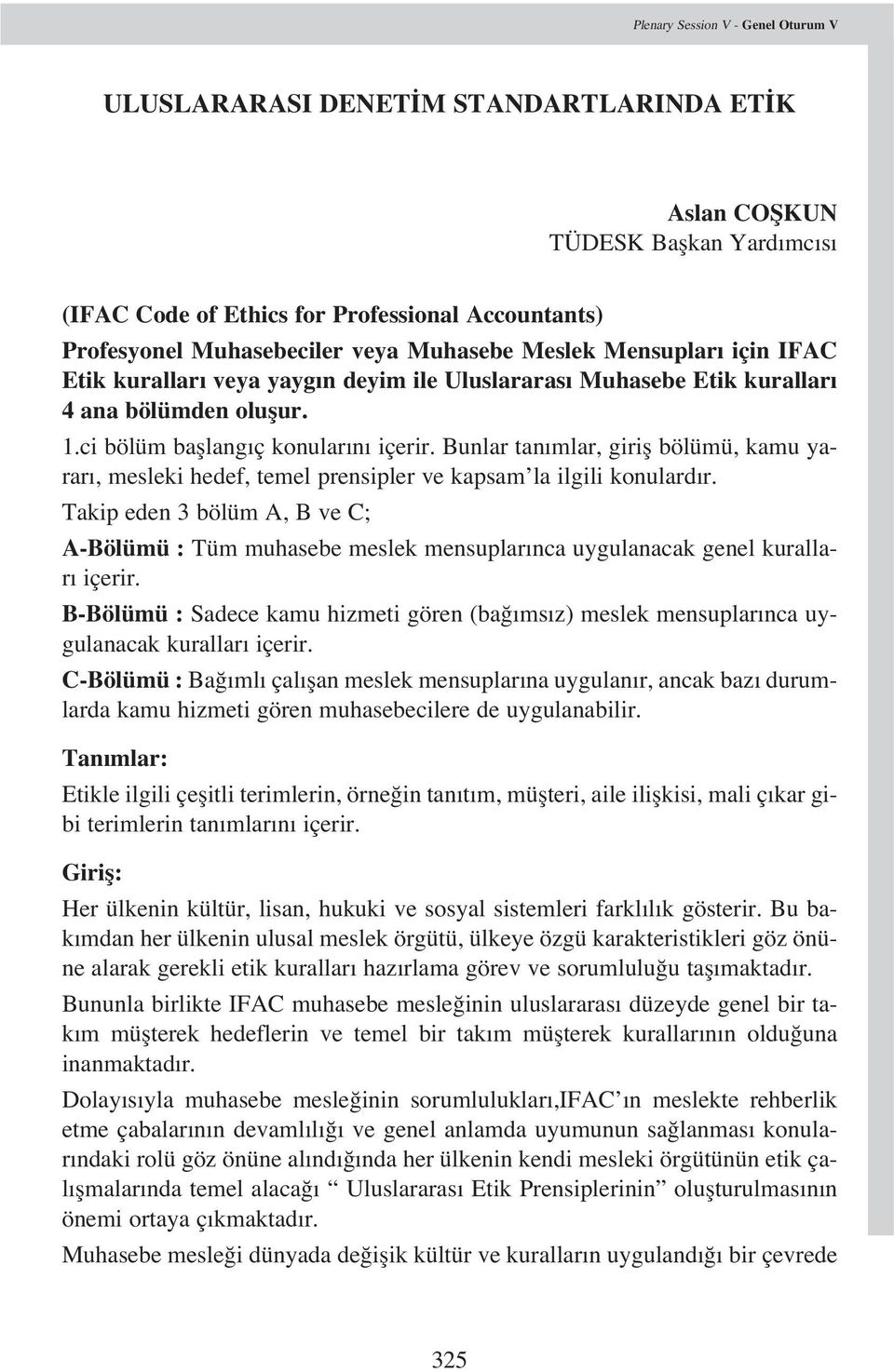 Plenary Session V - Genel Oturum V

ULUSLARARASI DENETİM STANDARTLARINDA ETİK

Aslan COŞKUN
TÜDESK Başkan Yardımcısı

(IFAC Code of Ethics for Professional Accountants)
Profesyonel Muhasebeciler veya Muhasebe Meslek Mensupları için IFAC Etik kuralları veya yaygın deyim ile Uluslararası Muhasebe Etik kuralları 4 ana bölümden oluşur.

1.ci bölüm başlangıç konularını içerir. Bunlar tanımlar, giriş bölümü, kamu yararı, mesleki hedef, temel prensipler ve kapsam'la ilgili konulardır.

Takip eden 3 bölüm A, B ve C;

A-Bölümü : Tüm muhasebe meslek mensuplarınca uygulanacak genel kuralları içerir.

B-Bölümü : Sadece kamu hizmeti gören (bağımsız) meslek mensuplarınca uygulanacak kuralları içerir.

C-Bölümü : Bağımlı çalışan meslek mensuplarına uygulanır, ancak bazı durumlarda kamu hizmeti gören muhasebecilere de uygulanabilir.

Tanımlar:

Etikle ilgili çeşitli terimlerin, örneğin tanıtım, müşteri, aile ilişkisi, mali çıkar gibi terimlerin tanımlarını içerir.

Giriş:

Her ülkenin kültür, lisan, hukuki ve sosyal sistemleri farklılık gösterir. Bu bakımdan her ülkenin ulusal meslek örgütü, ülkeye özgü karakteristikleri göz önüne alarak gerekli etik kuralları hazırlama görev ve sorumluluğu taşımaktadır.

Bununla birlikte IFAC muhasebe mesleğinin uluslararası düzeyde genel bir takım müşterek hedeflerin ve temel bir takım müşterek kurallarının olduğuna inanmaktadır.

Dolayısıyla muhasebe mesleğinin sorumlulukları,IFAC'ın meslekte rehberlik etme çabalarının devamlılığı ve genel anlamda uyumunun sağlanması konularındaki rolü göz önüne alındığında her ülkenin kendi mesleki örgütünün etik çalışmalarında temel alacağı " Uluslararası Etik Prensiplerinin" oluşturulmasının önemi ortaya çıkmaktadır.

Muhasebe mesleği dünyada değişik kültür ve kuralların uygulandığı bir çevrede

325